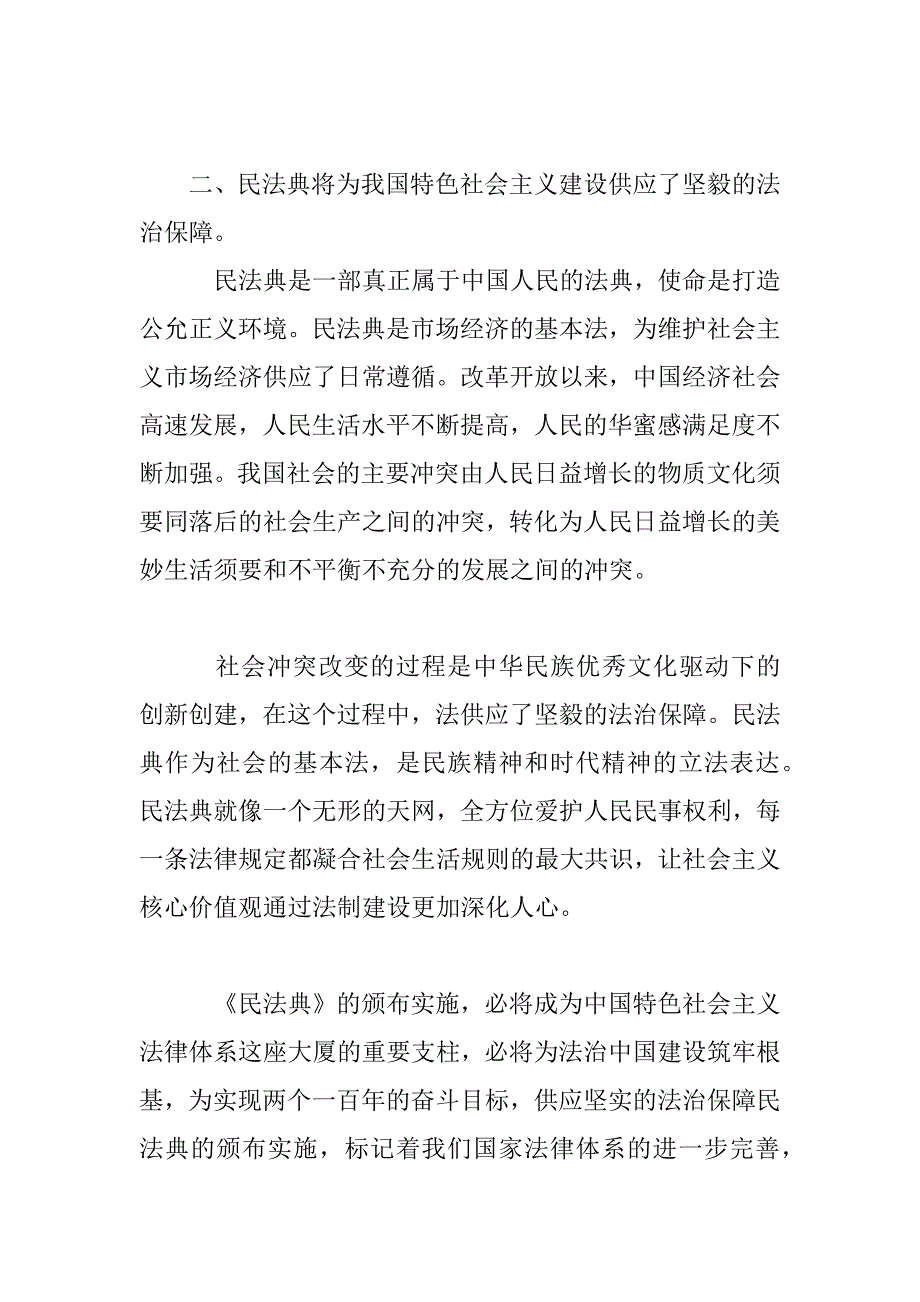 二、民法典将为我国特色社会主义建设供应了坚毅的法治保障。

民法典是一部真正属于中国人民的法典，使命是打造公允正义环境。民法典是市场经济的基本法，为维护社会主义市场经济供应了日常遵循。改革开放以来，中国经济社会高速发展，人民生活水平不断提高，人民的华蜜感满足度不断加强。我国社会的主要冲突由人民日益增长的物质文化须要同落后的社会生产之间的冲突，转化为人民日益增长的美妙生活须要和不平衡不充分的发展之间的冲突。

社会冲突改变的过程是中华民族优秀文化驱动下的创新创建，在这个过程中，法供应了坚毅的法治保障。民法典作为社会的基本法，是民族精神和时代精神的立法表达。民法典就像一个无形的天网，全方位爱护人民民事权利，每一条法律规定都凝合社会生活规则的最大共识，让社会主义核心价值观通过法制建设更加深化人心。

《民法典》的颁布实施，必将成为中国特色社会主义法律体系这座大厦的重要支柱，必将为法治中国建设筑牢根基，为实现两个一百年的奋斗目标，供应坚实的法治保障民法典的颁布实施，标记着我们国家法律体系的进一步完善，